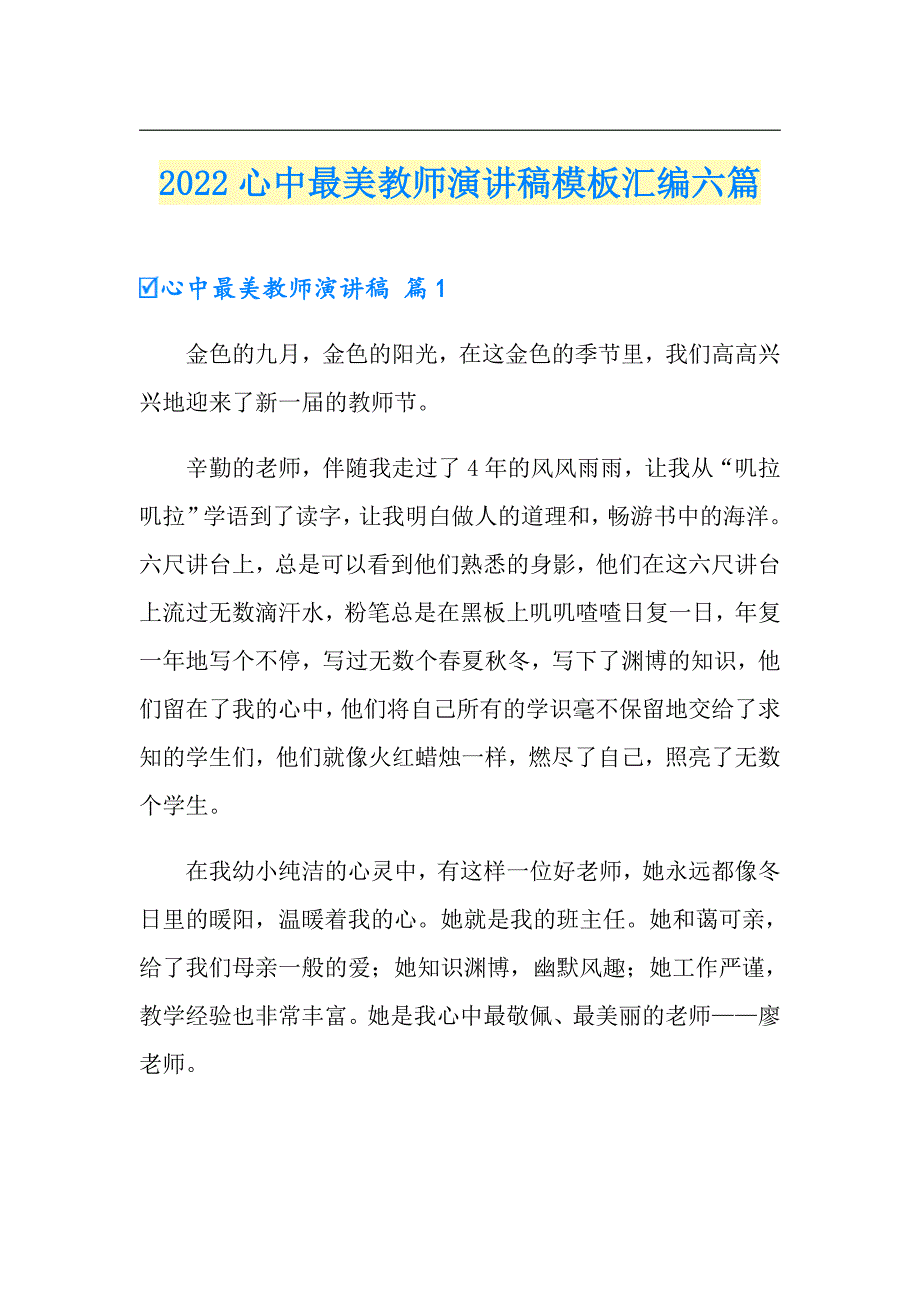 2022 心中最美教师演讲稿模板汇编六篇

☑心中最美教师演讲稿 篇 1

金色的九月，金色的阳光，在这金色的季节里，我们高高兴兴地迎来了新一届的教师节。

辛勤的老师，伴随我走过了 4 年的风风雨雨，让我从“叽拉叽拉”学语到了读字，让我明白做人的道理和，畅游书中的海洋。六尺讲台上，总是可以看到他们熟悉的身影，他们在这六尺讲台上流过无数滴汗水，粉笔总是在黑板上叽叽喳喳日复一日，年复一年地写个不停，写过无数个春夏秋冬，写下了渊博的知识，他们留在了我的心中，他们将自己所有的学识毫不保留地交给了求知的学生们，他们就像火红蜡烛一样，燃尽了自己，照亮了无数个学生。

在我幼小纯洁的心灵中，有这样一位好老师，她永远都像冬日里的暖阳，温暖着我的心。她就是我的班主任。她和蔼可亲，给了我们母亲一般的爱；她知识渊博，幽默风趣；她工作严谨，教学经验也非常丰富。她是我心中最敬佩、最美丽的老师——廖老师。